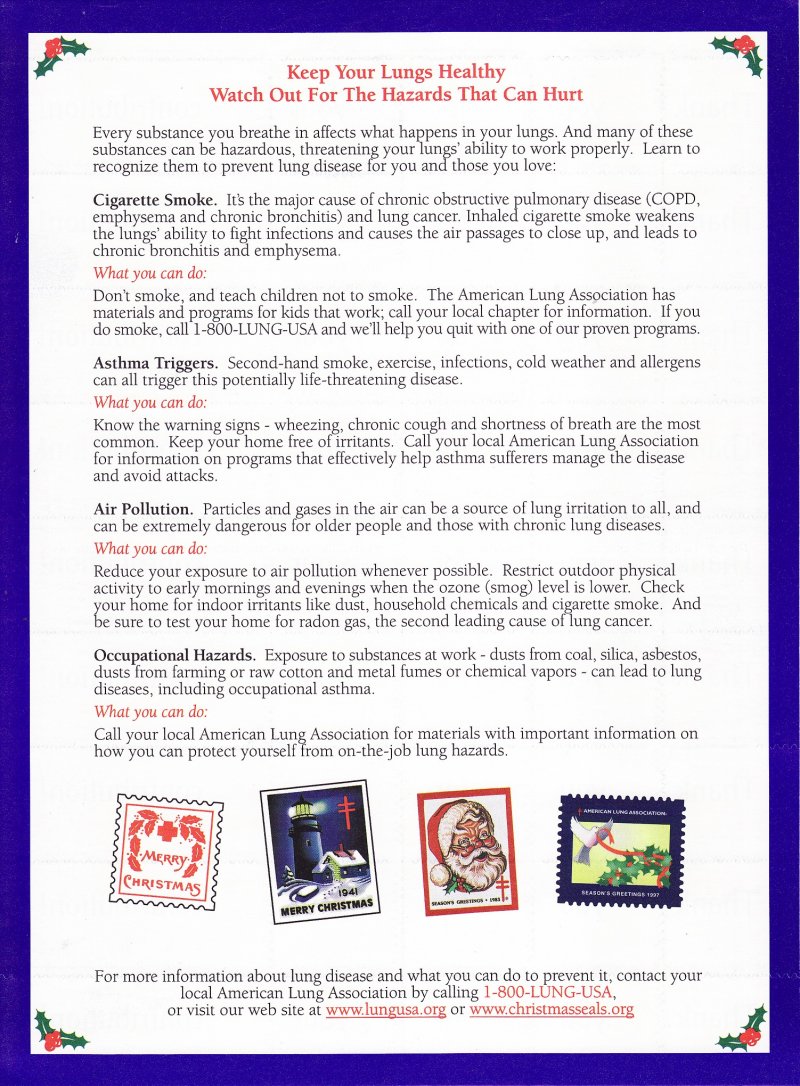 Keep Your Lungs Healthy
Watch Out For The Hazards That Can Hurt

Every substance you breathe in affects what happens in your lungs. And many of these substances can be hazardous, threatening your lungs' ability to work properly. Learn to recognize them to prevent lung disease for you and those you love:

Cigarette Smoke. It's the major cause of chronic obstructive pulmonary disease (COPD, emphysema and chronic bronchitis) and lung cancer. Inhaled cigarette smoke weakens the lungs' ability to fight infections and causes the air passages to close up, and leads to chronic bronchitis and emphysema.

What you can do:

Don't smoke, and teach children not to smoke. The American Lung Association has materials and programs for kids that work; call your local chapter for information. If you do smoke, call 1-800-LUNG-USA and we'll help you quit with one of our proven programs.

Asthma Triggers. Second-hand smoke, exercise, infections, cold weather and allergens can all trigger this potentially life-threatening disease.

What you can do:

Know the warning signs - wheezing, chronic cough and shortness of breath are the most common. Keep your home free of irritants. Call your local American Lung Association for information on programs that effectively help asthma sufferers manage the disease and avoid attacks.

Air Pollution. Particles and gases in the air can be a source of lung irritation to all, and can be extremely dangerous for older people and those with chronic lung diseases.

What you can do:

Reduce your exposure to air pollution whenever possible. Restrict outdoor physical activity to early mornings and evenings when the ozone (smog) level is lower. Check your home for indoor irritants like dust, household chemicals and cigarette smoke. And be sure to test your home for radon gas, the second leading cause of lung cancer.

Occupational Hazards. Exposure to substances at work - dusts from coal, silica, asbestos, dusts from farming or raw cotton and metal fumes or chemical vapors - can lead to lung diseases, including occupational asthma.

What you can do:

Call your local American Lung Association for materials with important information on how you can protect yourself from on-the-job lung hazards.

MERRY CHRISTMAS

1941 MERRY CHRISTMAS

SEASON'S GREETINGS • 1983

AMERICAN LUNG ASSOCIATION SEASON'S GREETINGS 1997

For more information about lung disease and what you can do to prevent it, contact your local American Lung Association by calling 1-800-LUNG-USA, or visit our web site at www.lungusa.org or www.christmasseals.org